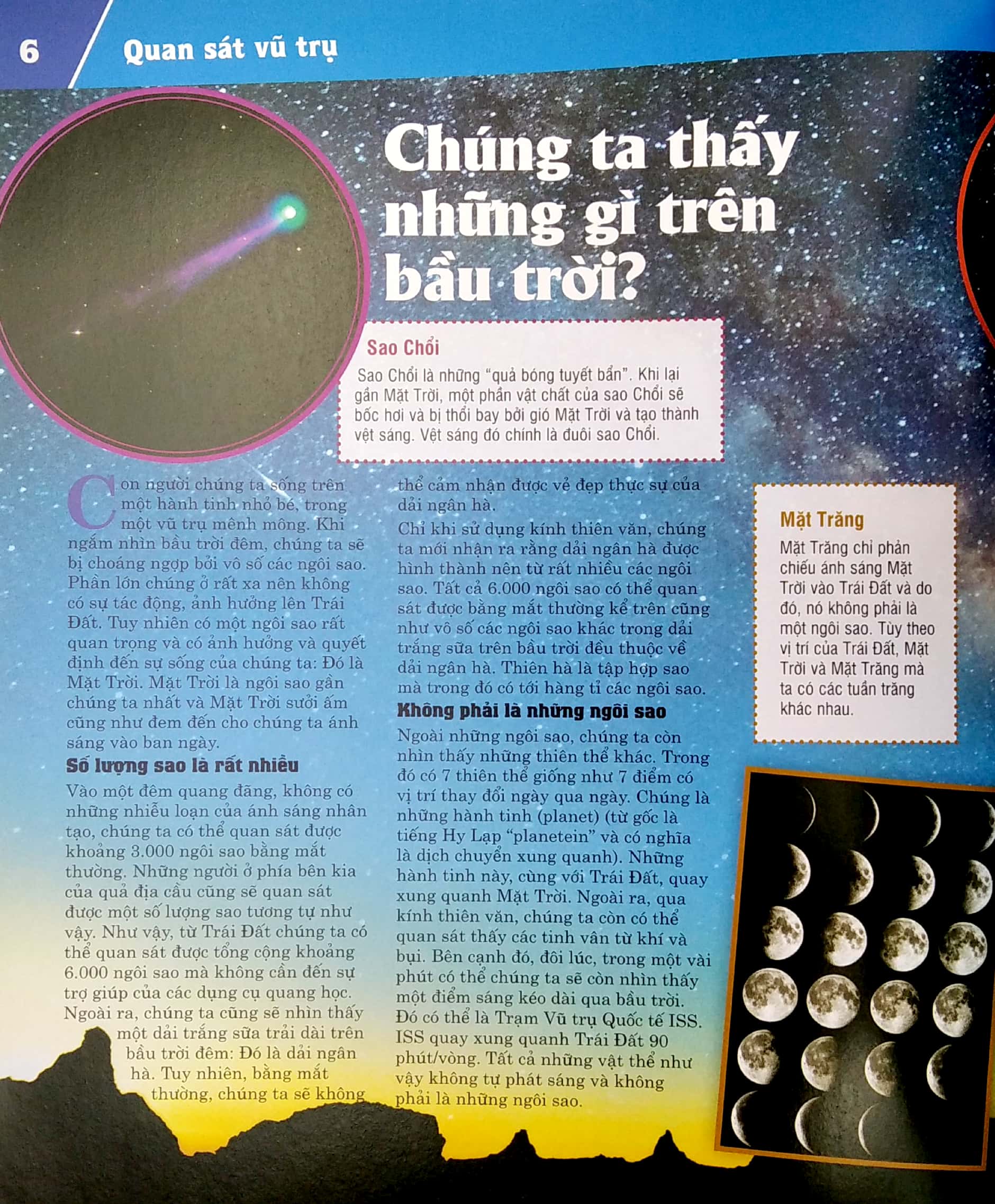 6 Quan sát vũ trụ

Chúng ta thấy những gì trên bầu trời?

Sao Chổi

Sao Chổi là những "quả bóng tuyết bẩn". Khi lại gần Mặt Trời, một phần vật chất của sao Chổi sẽ bốc hơi và bị thổi bay bởi gió Mặt Trời và tạo thành vệt sáng. Vệt sáng đó chính là đuôi sao Chổi.

Con người chúng ta sống trên một hành tinh nhỏ bé, trong một vũ trụ mênh mông. Khi ngắm nhìn bầu trời đêm, chúng ta sẽ bị choáng ngợp bởi vô số các ngôi sao. Phần lớn chúng ở rất xa nên không có sự tác động, ảnh hưởng lên Trái Đất. Tuy nhiên có một ngôi sao rất quan trọng và có ảnh hưởng và quyết định đến sự sống của chúng ta: Đó là Mặt Trời. Mặt Trời là ngôi sao gần chúng ta nhất và Mặt Trời sưởi ấm cũng như đem đến cho chúng ta ánh sáng vào ban ngày.

Số lượng sao là rất nhiều

Vào một đêm quang đãng, không có những nhiễu loạn của ánh sáng nhân tạo, chúng ta có thể quan sát được khoảng 3.000 ngôi sao bằng mắt thường. Những người ở phía bên kia của quả địa cầu cũng sẽ quan sát được một số lượng sao tương tự như vậy. Như vậy, từ Trái Đất chúng ta có thể quan sát được tổng cộng khoảng 6.000 ngôi sao mà không cần đến sự trợ giúp của các dụng cụ quang học. Ngoài ra, chúng ta cũng sẽ nhìn thấy một dải trắng sữa trải dài trên bầu trời đêm: Đó là dải ngân hà. Tuy nhiên, bằng mắt thường, chúng ta sẽ không thể cảm nhận được vẻ đẹp thực sự của dải ngân hà.

Chỉ khi sử dụng kính thiên văn, chúng ta mới nhận ra rằng dải ngân hà được hình thành nên từ rất nhiều các ngôi sao. Tất cả 6.000 ngôi sao có thể quan sát được bằng mắt thường kể trên cũng như vô số các ngôi sao khác trong dải trắng sữa trên bầu trời đều thuộc về dải ngân hà. Thiên hà là tập hợp sao mà trong đó có tới hàng tỉ các ngôi sao.

Không phải là những ngôi sao

Ngoài những ngôi sao, chúng ta còn nhìn thấy những thiên thể khác. Trong đó có 7 thiên thể giống như 7 điểm có vị trí thay đổi ngày qua ngày. Chúng là những hành tinh (planet) (từ gốc là tiếng Hy Lạp "planetein" và có nghĩa là dịch chuyển xung quanh). Những hành tinh này, cùng với Trái Đất, quay xung quanh Mặt Trời. Ngoài ra, qua kính thiên văn, chúng ta còn có thể quan sát thấy các tinh vân từ khí và bụi. Bên cạnh đó, đôi lúc, trong một vài phút có thể chúng ta sẽ còn nhìn thấy một điểm sáng kéo dài qua bầu trời. Đó có thể là Trạm Vũ trụ Quốc tế ISS. ISS quay xung quanh Trái Đất 90 phút/vòng. Tất cả những vật thể như vậy không tự phát sáng và không phải là những ngôi sao.

Mặt Trăng

Mặt Trăng chỉ phản chiếu ánh sáng Mặt Trời vào Trái Đất và do đó, nó không phải là một ngôi sao. Tùy theo vị trí của Trái Đất, Mặt Trời và Mặt Trăng mà ta có các tuần trăng khác nhau.